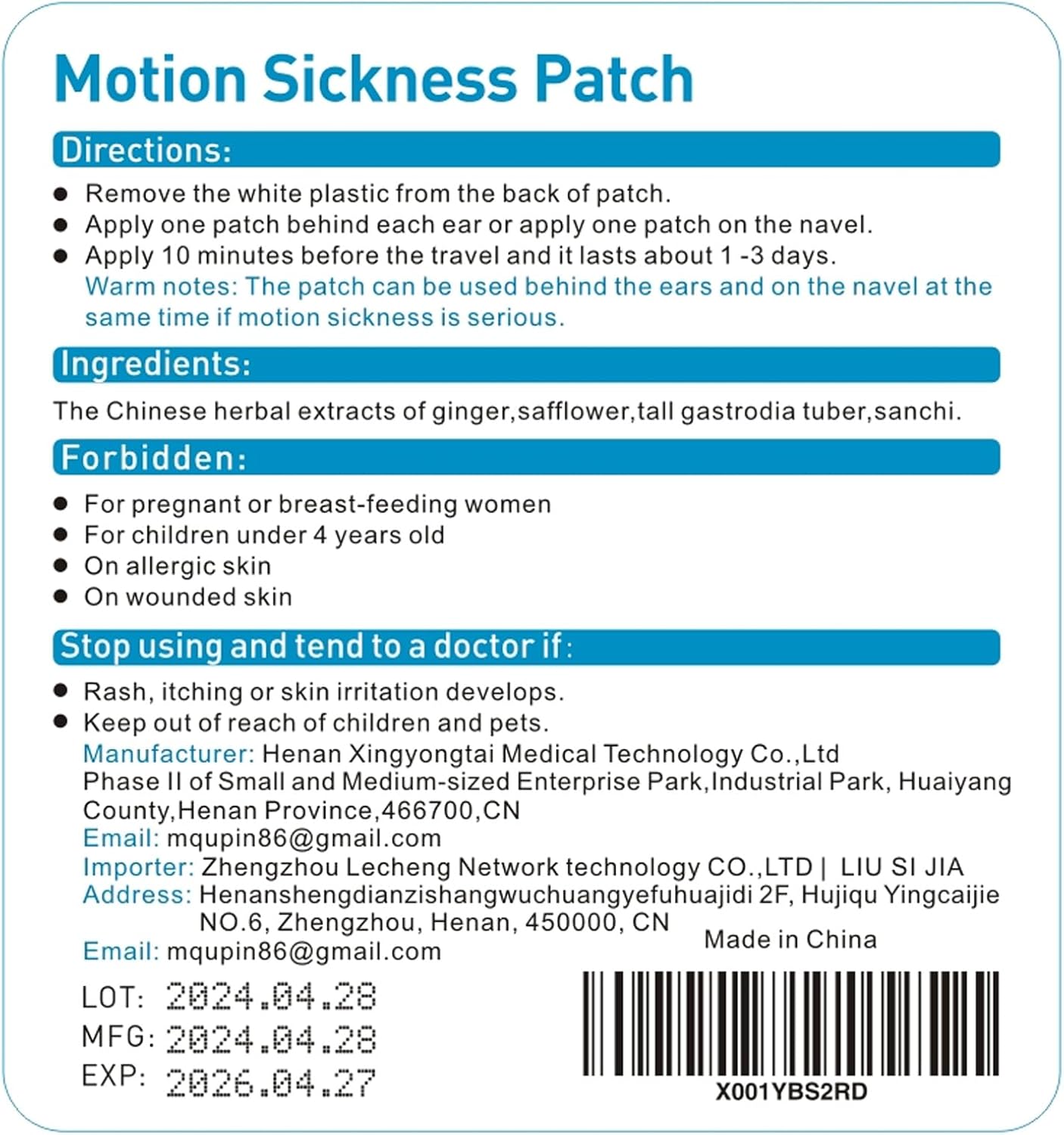 Motion Sickness Patch

Directions:

• Remove the white plastic from the back of patch.
• Apply one patch behind each ear or apply one patch on the navel.
• Apply 10 minutes before the travel and it lasts about 1 -3 days.

Warm notes: The patch can be used behind the ears and on the navel at the same time if motion sickness is serious.

Ingredients:

The Chinese herbal extracts of ginger,safflower,tall gastrodia tuber,sanchi.

Forbidden:

• For pregnant or breast-feeding women
• For children under 4 years old
• On allergic skin
• On wounded skin

Stop using and tend to a doctor if:

• Rash, itching or skin irritation develops.
• Keep out of reach of children and pets.

Manufacturer: Henan Xingyongtai Medical Technology Co.,Ltd
Phase II of Small and Medium-sized Enterprise Park,Industrial Park, Huaiyang County,Henan Province,466700,CN
Email: mqupin86@gmail.com
Importer: Zhengzhou Lecheng Network technology CO.,LTD | LIU SI JIA
Address: Henanshengdianzishangwuchuangyefuhuajidi 2F, Hujiqu Yingcaijie NO.6, Zhengzhou, Henan, 450000, CN
Email: mqupin86@gmail.com

Made in China

LOT: 2024.04.28
MFG: 2024.04.28
EXP: 2026.04.27

X001YBS2RD